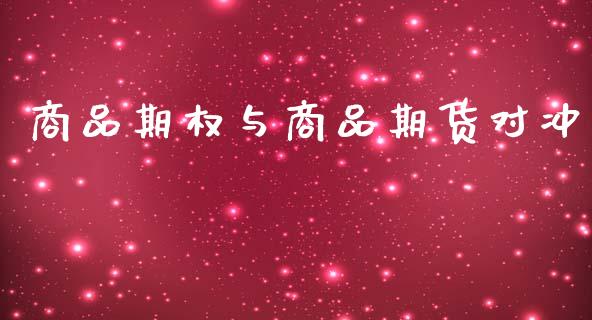 商品期权与商品期货对冲